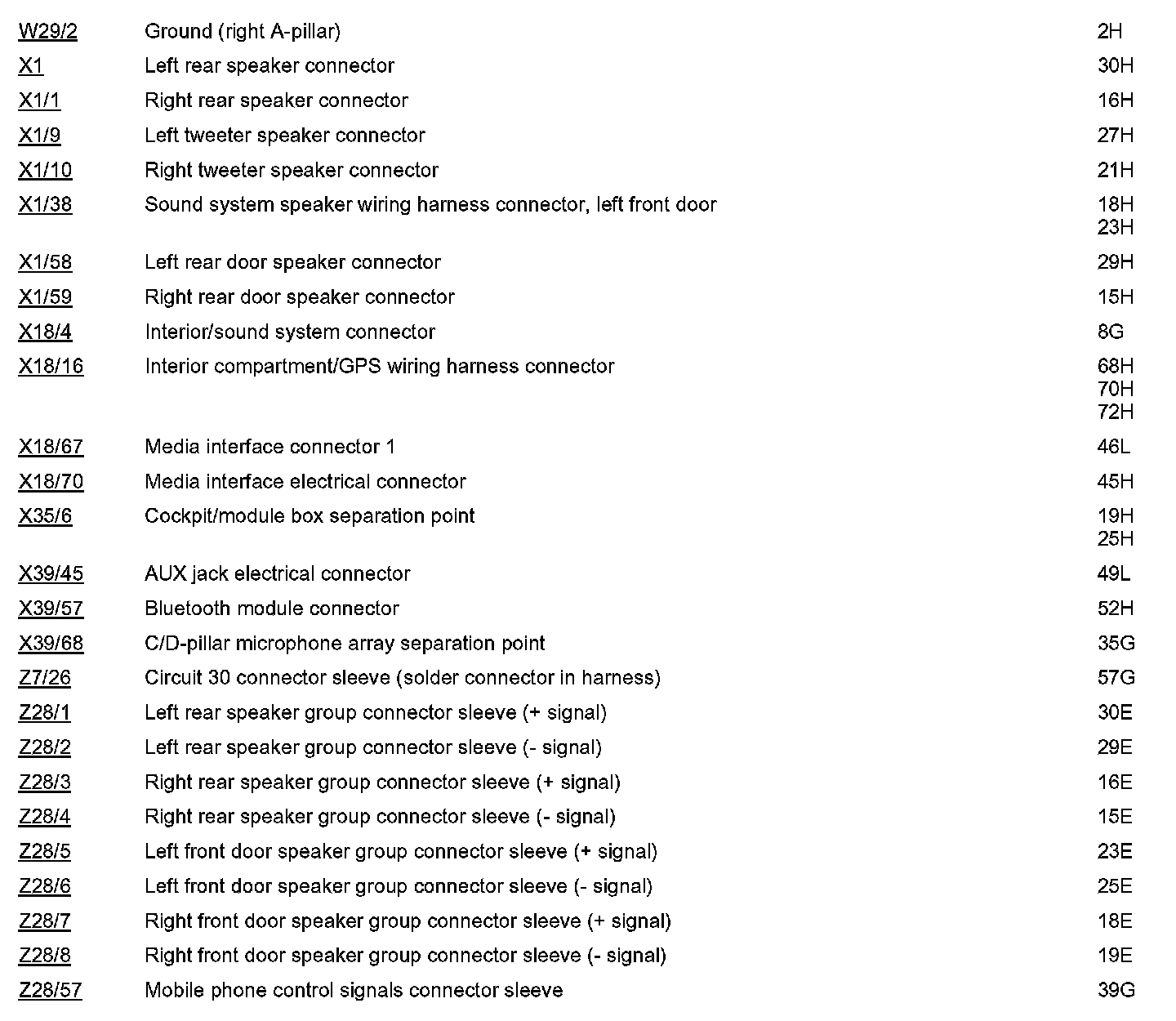 | | | |
|---|---|---|
| W29/2 | Ground (right A-pillar) | 2H |
| X1 | Left rear speaker connector | 30H |
| X1/1 | Right rear speaker connector | 16H |
| X1/9 | Left tweeter speaker connector | 27H |
| X1/10 | Right tweeter speaker connector | 21H |
| X1/38 | Sound system speaker wiring harness connector, left front door | 18H 23H |
| X1/58 | Left rear door speaker connector | 29H |
| X1/59 | Right rear door speaker connector | 15H |
| X18/4 | Interior/sound system connector | 8G |
| X18/16 | Interior compartment/GPS wiring harness connector | 68H 70H 72H |
| X18/67 | Media interface connector 1 | 46L |
| X18/70 | Media interface electrical connector | 45H |
| X35/6 | Cockpit/module box separation point | 19H 25H |
| X39/45 | AUX jack electrical connector | 49L |
| X39/57 | Bluetooth module connector | 52H |
| X39/68 | C/D-pillar microphone array separation point | 35G |
| Z7/26 | Circuit 30 connector sleeve (solder connector in harness) | 57G |
| Z28/1 | Left rear speaker group connector sleeve (+ signal) | 30E |
| Z28/2 | Left rear speaker group connector sleeve (- signal) | 29E |
| Z28/3 | Right rear speaker group connector sleeve (+ signal) | 16E |
| Z28/4 | Right rear speaker group connector sleeve (- signal) | 15E |
| Z28/5 | Left front door speaker group connector sleeve (+ signal) | 23E |
| Z28/6 | Left front door speaker group connector sleeve (- signal) | 25E |
| Z28/7 | Right front door speaker group connector sleeve (+ signal) | 18E |
| Z28/8 | Right front door speaker group connector sleeve (- signal) | 19E |
| Z28/57 | Mobile phone control signals connector sleeve | 39G |